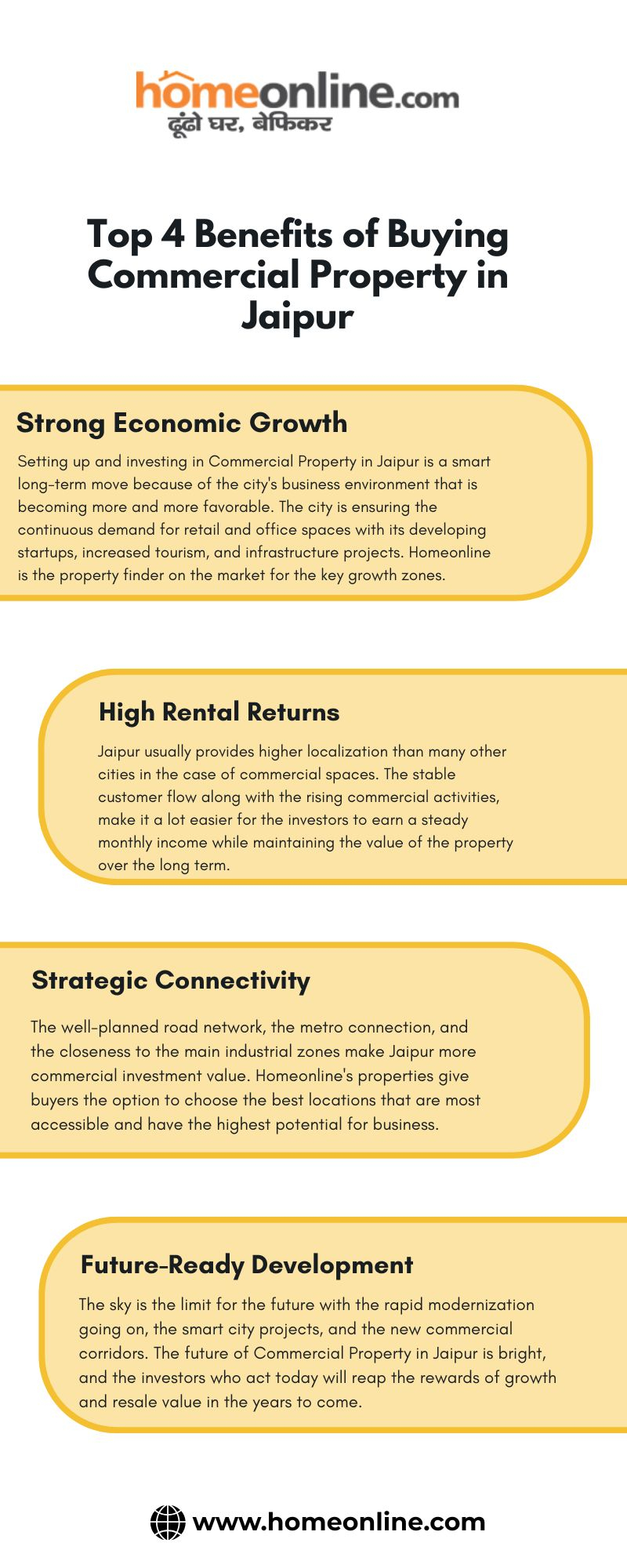 homeonline.com
ढूंढो घर, बेफिकर

Top 4 Benefits of Buying Commercial Property in Jaipur

Strong Economic Growth

Setting up and investing in Commercial Property in Jaipur is a smart long-term move because of the city's business environment that is becoming more and more favorable. The city is ensuring the continuous demand for retail and office spaces with its developing startups, increased tourism, and infrastructure projects. Homeonline is the property finder on the market for the key growth zones.

High Rental Returns

Jaipur usually provides higher localization than many other cities in the case of commercial spaces. The stable customer flow along with the rising commercial activities, make it a lot easier for the investors to earn a steady monthly income while maintaining the value of the property over the long term.

Strategic Connectivity

The well-planned road network, the metro connection, and the closeness to the main industrial zones make Jaipur more commercial investment value. Homeonline's properties give buyers the option to choose the best locations that are most accessible and have the highest potential for business.

Future-Ready Development

The sky is the limit for the future with the rapid modernization going on, the smart city projects, and the new commercial corridors. The future of Commercial Property in Jaipur is bright, and the investors who act today will reap the rewards of growth and resale value in the years to come.

www.homeonline.com